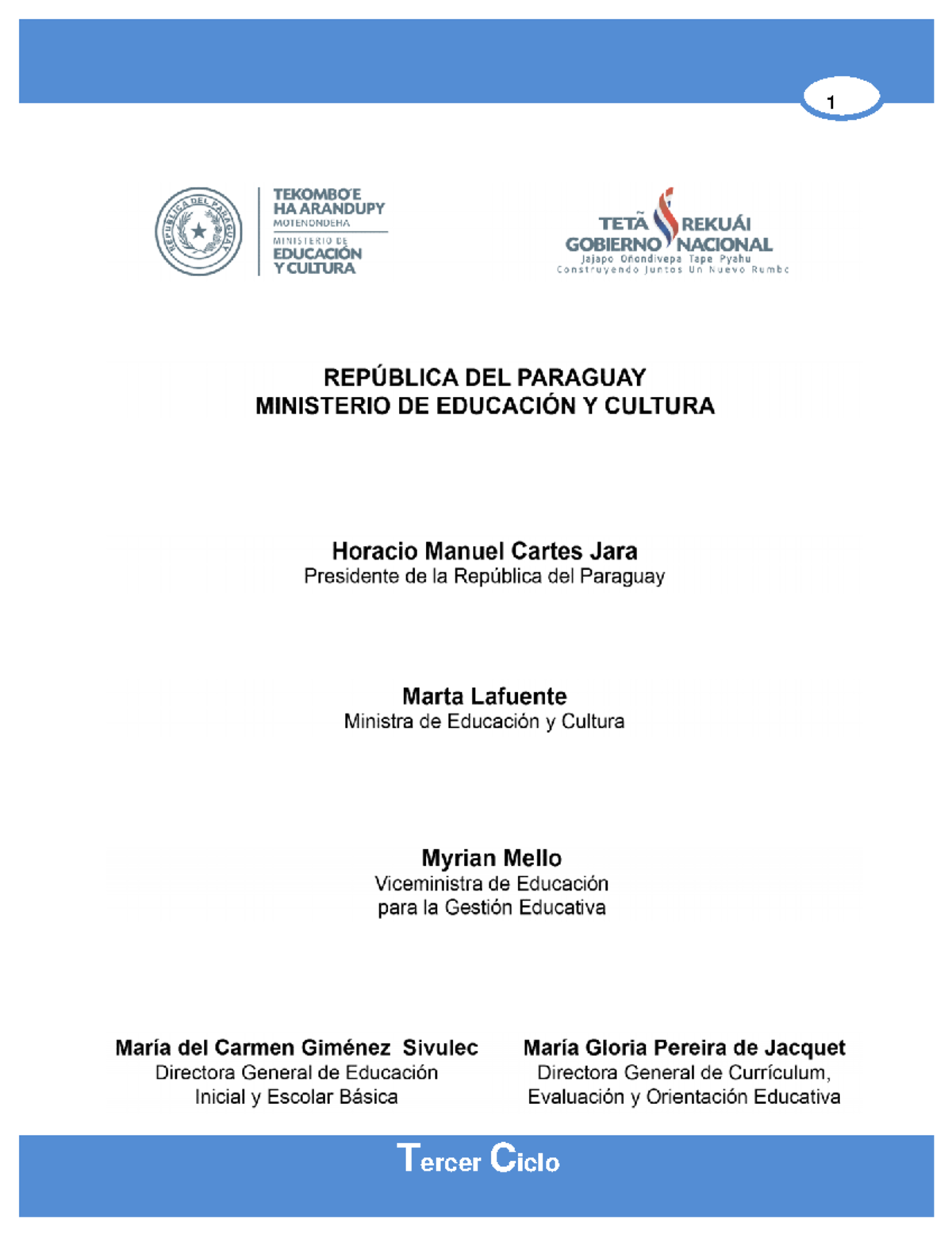 1

REPÚBLICA DEL PARAGUAY

TEKOMBO'E HA ARANDUPY MOTENONDEHA
MINISTERIO DE EDUCACIÓN Y CULTURA

TETÃ REKUÁI
GOBIERNO NACIONAL
Jajapo Oñondivepa Tape Pyahu
Construyendo Juntos Un Nuevo Rumbo

REPÚBLICA DEL PARAGUAY
MINISTERIO DE EDUCACIÓN Y CULTURA

Horacio Manuel Cartes Jara
Presidente de la República del Paraguay

Marta Lafuente
Ministra de Educación y Cultura

Myrian Mello
Viceministra de Educación para la Gestión Educativa

María del Carmen Giménez Sivulec
Directora General de Educación Inicial y Escolar Básica

María Gloria Pereira de Jacquet
Directora General de Currículum, Evaluación y Orientación Educativa

Tercer Ciclo